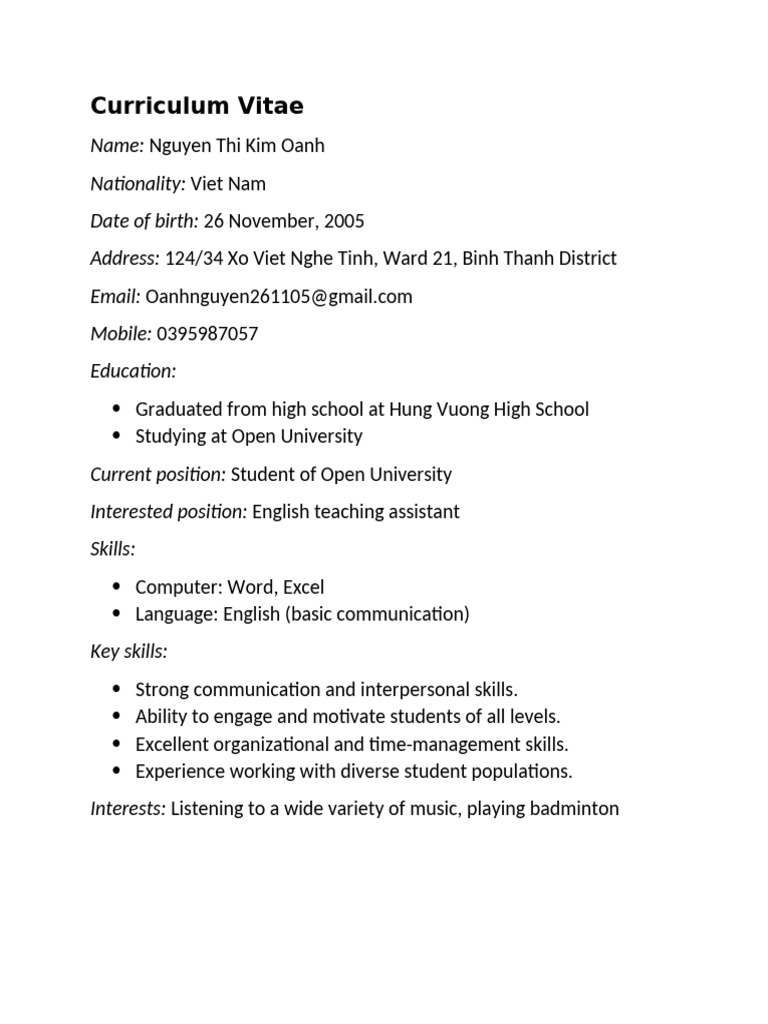 Curriculum Vitae

Name: Nguyen Thi Kim Oanh

Nationality: Viet Nam

Date of birth: 26 November, 2005

Address: 124/34 Xo Viet Nghe Tinh, Ward 21, Binh Thanh District

Email: Oanhnguyen261105@gmail.com

Mobile: 0395987057

Education:

• Graduated from high school at Hung Vuong High School
• Studying at Open University

Current position: Student of Open University

Interested position: English teaching assistant

Skills:

• Computer: Word, Excel
• Language: English (basic communication)

Key skills:

• Strong communication and interpersonal skills.
• Ability to engage and motivate students of all levels.
• Excellent organizational and time-management skills.
• Experience working with diverse student populations.

Interests: Listening to a wide variety of music, playing badminton